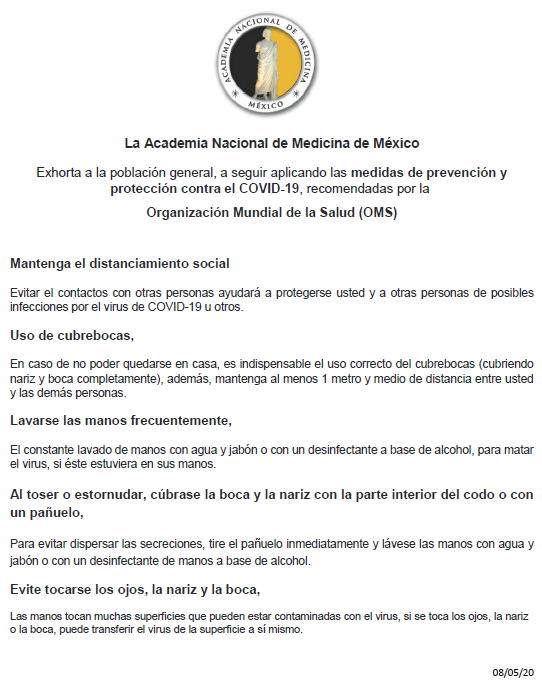 ACADEMIA NACIONAL DE MEDICINA
MÉXICO

La Academia Nacional de Medicina de México

Exhorta a la población general, a seguir aplicando las medidas de prevención y protección contra el COVID-19, recomendadas por la

Organización Mundial de la Salud (OMS)

Mantenga el distanciamiento social

Evitar el contactos con otras personas ayudará a protegerse usted y a otras personas de posibles infecciones por el virus de COVID-19 u otros.

Uso de cubrebocas,

En caso de no poder quedarse en casa, es indispensable el uso correcto del cubrebocas (cubriendo nariz y boca completamente), además, mantenga al menos 1 metro y medio de distancia entre usted y las demás personas.

Lavarse las manos frecuentemente,

El constante lavado de manos con agua y jabón o con un desinfectante a base de alcohol, para matar el virus, si éste estuviera en sus manos.

Al toser o estornudar, cúbrase la boca y la nariz con la parte interior del codo o con un pañuelo,

Para evitar dispersar las secreciones, tire el pañuelo inmediatamente y lávese las manos con agua y jabón o con un desinfectante de manos a base de alcohol.

Evite tocarse los ojos, la nariz y la boca,

Las manos tocan muchas superficies que pueden estar contaminadas con el virus, si se toca los ojos, la nariz o la boca, puede transferir el virus de la superficie a sí mismo.

08/05/20